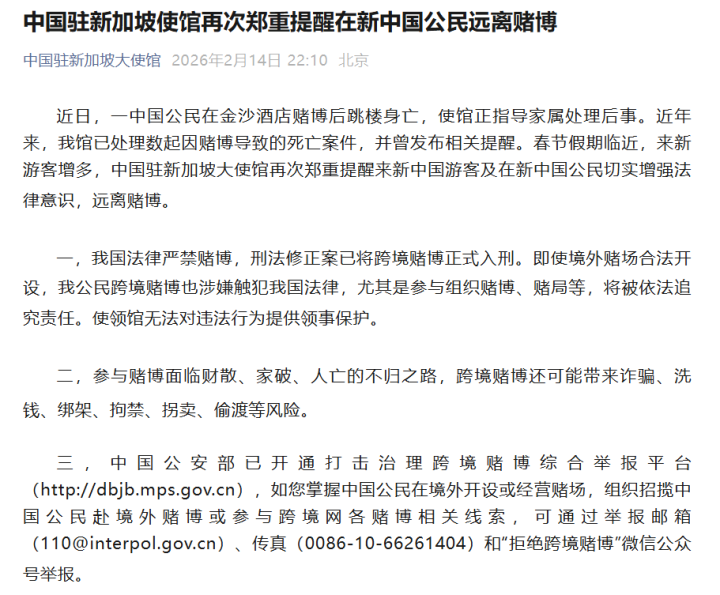 中国驻新加坡使馆再次郑重提醒在新中国公民远离赌博

中国驻新加坡大使馆 2026年2月14日 22:10 北京

近日，一中国公民在金沙酒店赌博后跳楼身亡，使馆正指导家属处理后事。近年来，我馆已处理数起因赌博导致的死亡案件，并曾发布相关提醒。春节假期临近，来新游客增多，中国驻新加坡大使馆再次郑重提醒来新中国游客及在新中国公民切实增强法律意识，远离赌博。

一，我国法律严禁赌博，刑法修正案已将跨境赌博正式入刑。即使境外赌场合法开设，我公民跨境赌博也涉嫌触犯我国法律，尤其是参与组织赌博、赌局等，将被依法追究责任。使领馆无法对违法行为提供领事保护。

二，参与赌博面临财散、家破、人亡的不归之路，跨境赌博还可能带来诈骗、洗钱、绑架、拘禁、拐卖、偷渡等风险。

三，中国公安部已开通打击治理跨境赌博综合举报平台（http://dbjb.mps.gov.cn），如您掌握中国公民在境外开设或经营赌场，组织招揽中国公民赴境外赌博或参与跨境网各赌博相关线索，可通过举报邮箱（110@interpol.gov.cn）、传真（0086-10-66261404）和“拒绝跨境赌博”微信公众号举报。